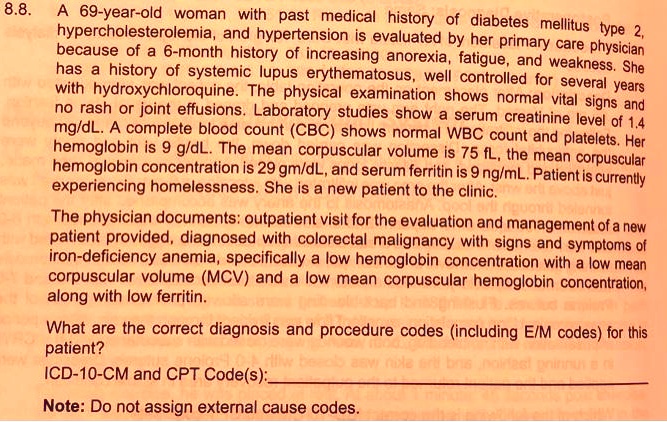 8.8. A 69-year-old woman with past medical history of diabetes mellitus type 2, hypercholesterolemia, and hypertension is evaluated by her primary care physician because of a 6-month history of increasing anorexia, fatigue, and weakness. She has a history of systemic lupus erythematosus, well controlled for several years with hydroxychloroquine. The physical examination shows normal vital signs and no rash or joint effusions. Laboratory studies show a serum creatinine level of 1.4 mg/dL. A complete blood count (CBC) shows normal WBC count and platelets. Her hemoglobin is 9 g/dL. The mean corpuscular volume is 75 fL, the mean corpuscular hemoglobin concentration is 29 gm/dL, and serum ferritin is 9 ng/mL. Patient is currently experiencing homelessness. She is a new patient to the clinic.

The physician documents: outpatient visit for the evaluation and management of a new patient provided, diagnosed with colorectal malignancy with signs and symptoms of iron-deficiency anemia, specifically a low hemoglobin concentration with a low mean corpuscular volume (MCV) and a low mean corpuscular hemoglobin concentration, along with low ferritin.

What are the correct diagnosis and procedure codes (including E/M codes) for this patient?

ICD-10-CM and CPT Code(s):

Note: Do not assign external cause codes.